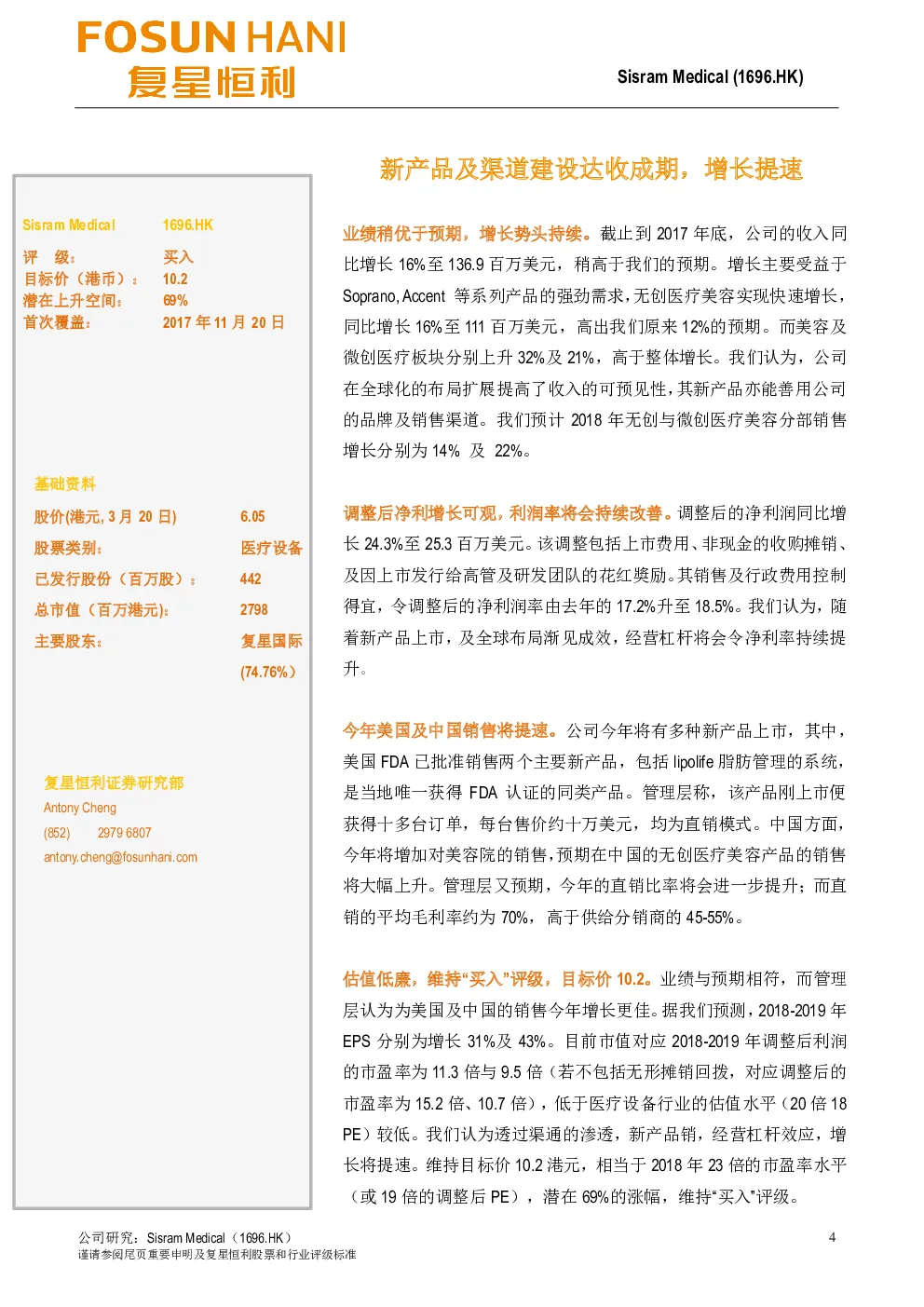 FOSUN HANI
复星恒利

Sisram Medical (1696.HK)

新产品及渠道建设达收成期，增长提速

| Sisram Medical | 1696.HK |
|---|---|
| 评　级： | 买入 |
| 目标价（港币）： | 10.2 |
| 潜在上升空间： | 69% |
| 首次覆盖： | 2017 年 11 月 20 日 |

基础资料

| 股价(港元, 3 月 20 日) | 6.05 |
|---|---|
| 股票类别： | 医疗设备 |
| 已发行股份（百万股）： | 442 |
| 总市值（百万港元）： | 2798 |
| 主要股东： | 复星国际 (74.76%) |

复星恒利证券研究部
Antony Cheng
(852) 2979 6807
antony.cheng@fosunhani.com

业绩稍优于预期，增长势头持续。截止到 2017 年底，公司的收入同比增长 16%至 136.9 百万美元，稍高于我们的预期。增长主要受益于 Soprano, Accent 等系列产品的强劲需求，无创医疗美容实现快速增长，同比增长 16%至 111 百万美元，高出我们原来 12%的预期。而美容及微创医疗板块分别上升 32%及 21%，高于整体增长。我们认为，公司在全球化的布局扩展提高了收入的可预见性，其新产品亦能善用公司的品牌及销售渠道。我们预计 2018 年无创与微创医疗美容分部销售增长分别为 14% 及 22%。

调整后净利增长可观，利润率将会持续改善。调整后的净利润同比增长 24.3%至 25.3 百万美元。该调整包括上市费用、非现金的收购摊销、及因上市发行给高管及研发团队的花红奖励。其销售及行政费用控制得宜，令调整后的净利润率由去年的 17.2%升至 18.5%。我们认为，随着新产品上市，及全球布局渐见成效，经营杠杆将会令净利率持续提升。

今年美国及中国销售将提速。公司今年将有多种新产品上市，其中，美国 FDA 已批准销售两个主要新产品，包括 lipolife 脂肪管理的系统，是当地唯一获得 FDA 认证的同类产品。管理层称，该产品刚上市便获得十多台订单，每台售价约十万美元，均为直销模式。中国方面，今年将增加对美容院的销售，预期在中国的无创医疗美容产品的销售将大幅上升。管理层又预期，今年的直销比率将会进一步提升；而直销的平均毛利率约为 70%，高于供给分销商的 45-55%。

估值低廉，维持“买入”评级，目标价 10.2。业绩与预期相符，而管理层认为为美国及中国的销售今年增长更佳。据我们预测，2018-2019 年 EPS 分别为增长 31%及 43%。目前市值对应 2018-2019 年调整后利润的市盈率为 11.3 倍与 9.5 倍（若不包括无形摊销回拨，对应调整后的市盈率为 15.2 倍、10.7 倍），低于医疗设备行业的估值水平（20 倍 18 PE）较低。我们认为透过渠通的渗透，新产品销，经营杠杆效应，增长将提速。维持目标价 10.2 港元，相当于 2018 年 23 倍的市盈率水平（或 19 倍的调整后 PE），潜在 69%的涨幅，维持“买入”评级。

公司研究：Sisram Medical（1696.HK）
谨请参阅尾页重要申明及复星恒利股票和行业评级标准
4